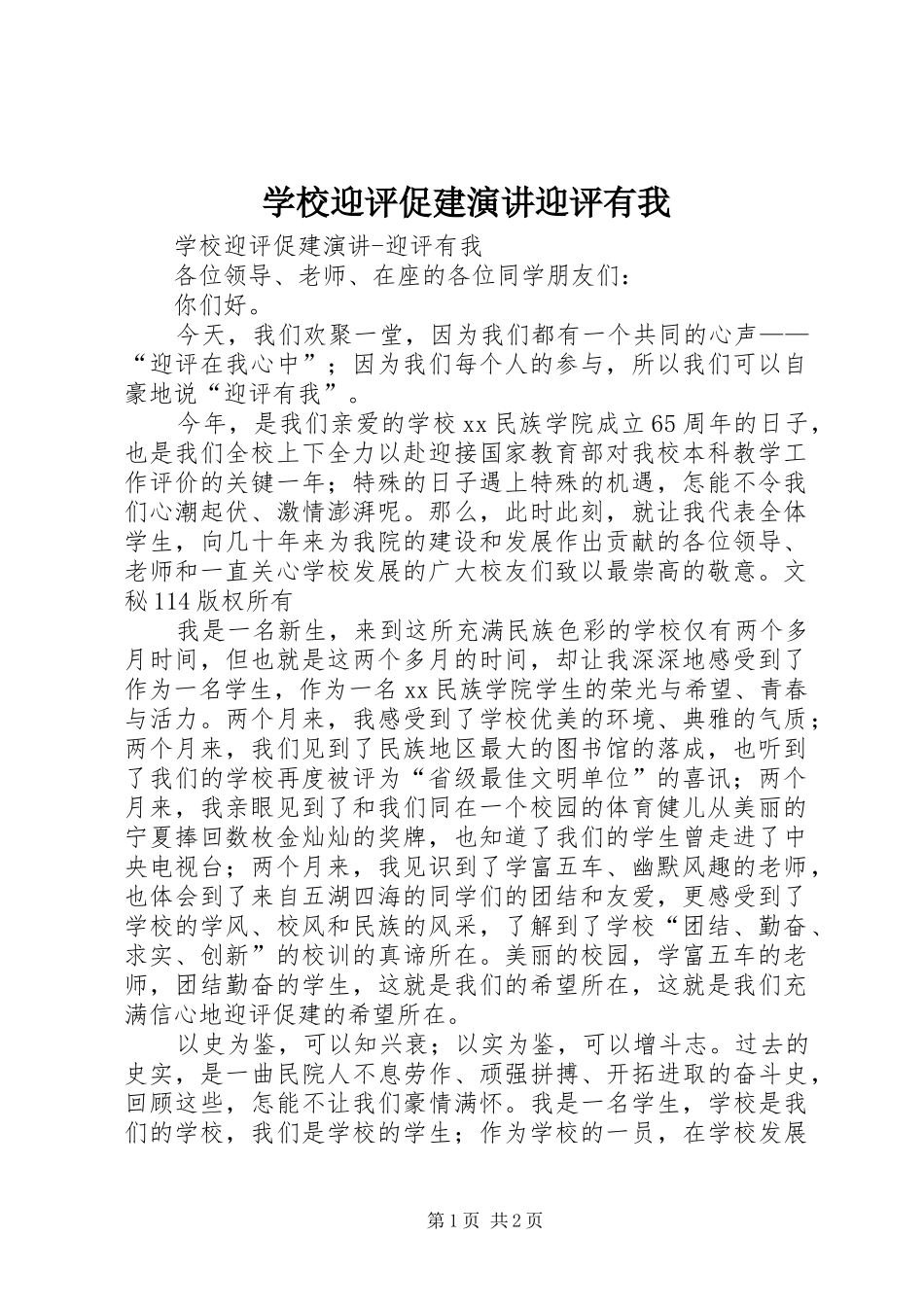 学校迎评促建演讲迎评有我

学校迎评促建演讲-迎评有我

各位领导、老师、在座的各位同学朋友们：

你们好。

今天，我们欢聚一堂，因为我们都有一个共同的心声——“迎评在我心中”；因为我们每个人的参与，所以我们可以自豪地说“迎评有我”。

今年，是我们亲爱的学校xx民族学院成立65周年的日子，也是我们全校上下全力以赴迎接国家教育部对我校本科教学工作评价的关键一年；特殊的日子遇上特殊的机遇，怎能不令我们心潮起伏、激情澎湃呢。那么，此时此刻，就让我代表全体学生，向几十年来为我院的建设和发展作出贡献的各位领导、老师和一直关心学校发展的广大校友们致以最崇高的敬意。文秘114版权所有

我是一名新生，来到这所充满民族色彩的学校仅有两个多月时间，但也就是这两个多月的时间，却让我深深地感受到了作为一名学生，作为一名xx民族学院学生的荣光与希望、青春与活力。两个月来，我感受到了学校优美的环境、典雅的气质；两个月来，我们见到了民族地区最大的图书馆的落成，也听到了我们的学校再度被评为“省级最佳文明单位”的喜讯；两个月来，我亲眼见到了和我们同在一个校园的体育健儿从美丽的宁夏捧回数枚金灿灿的奖牌，也知道了我们的学生曾走进了中央电视台；两个月来，我见识到了学富五车、幽默风趣的老师，也体会到了来自五湖四海的同学们的团结和友爱，更感受到了学校的学风、校风和民族的风采，了解到了学校“团结、勤奋、求实、创新”的校训的真谛所在。美丽的校园，学富五车的老师，团结勤奋的学生，这就是我们的希望所在，这就是我们充满信心地迎评促建的希望所在。

以史为鉴，可以知兴衰；以实为鉴，可以增斗志。过去的史实，是一曲民院人不息劳作、顽强拼搏、开拓进取的奋斗史，回顾这些，怎能不让我们豪情满怀。我是一名学生，学校是我们的学校，我们是学校的学生；作为学校的一员，在学校发展

第1页 共2页